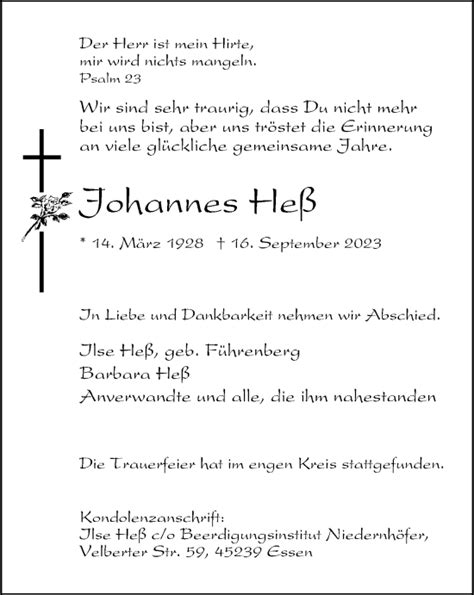 Der Herr ist mein Hirte,
mir wird nichts mangeln.
Psalm 23

Wir sind sehr traurig, dass Du nicht mehr bei uns bist, aber uns tröstet die Erinnerung an viele glückliche gemeinsame Jahre.

Johannes Heß

* 14. März 1928 † 16. September 2023

In Liebe und Dankbarkeit nehmen wir Abschied.

Ilse Heß, geb. Führenberg
Barbara Heß
Anverwandte und alle, die ihm nahestanden

Die Trauerfeier hat im engen Kreis stattgefunden.

Kondolenzanschrift:
Ilse Heß c/o Beerdigungsinstitut Niedernhöfer,
Velberter Str. 59, 45239 Essen